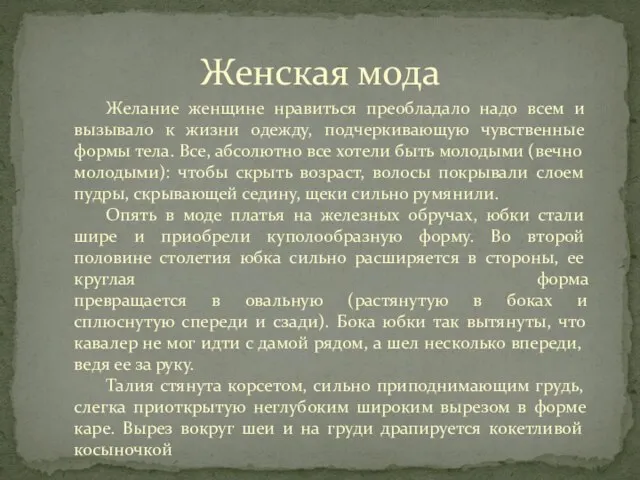 Женская мода

Желание женщине нравиться преобладало надо всем и вызывало к жизни одежду, подчеркивающую чувственные формы тела. Все, абсолютно все хотели быть молодыми (вечно молодыми): чтобы скрыть возраст, волосы покрывали слоем пудры, скрывающей седину, щеки сильно румянили.

Опять в моде платья на железных обручах, юбки стали шире и приобрели куполообразную форму. Во второй половине столетия юбка сильно расширяется в стороны, ее круглая форма превращается в овальную (растянутую в боках и сплюснутую спереди и сзади). Бока юбки так вытянуты, что кавалер не мог идти с дамой рядом, а шел несколько впереди, ведя ее за руку.

Талия стянута корсетом, сильно приподнимающим грудь, слегка приоткрытую неглубоким широким вырезом в форме каре. Вырез вокруг шеи и на груди драпируется кокетливой косыночкой